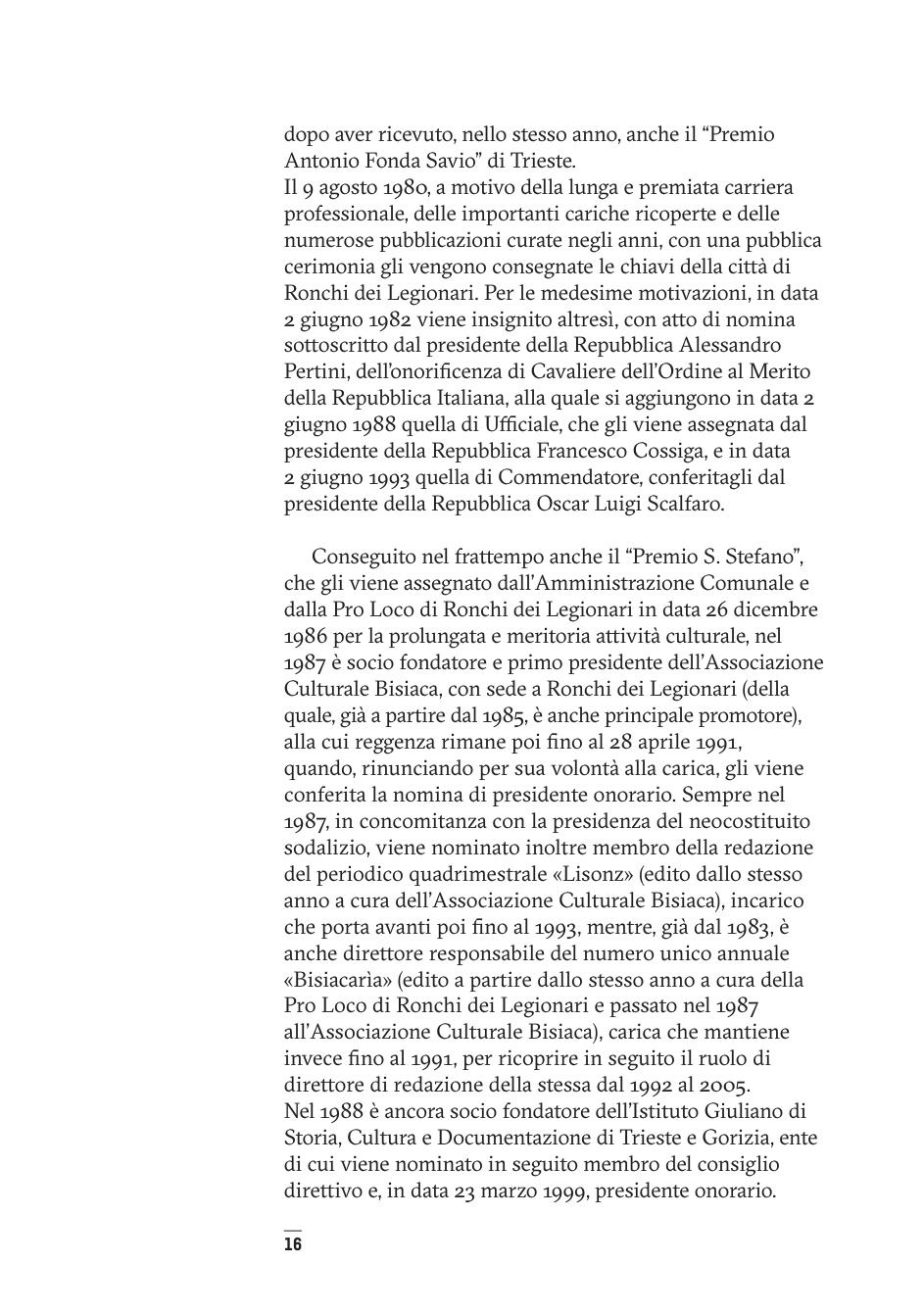 dopo aver ricevuto, nello stesso anno, anche il “Premio Antonio Fonda Savio” di Trieste.
Il 9 agosto 1980, a motivo della lunga e premiata carriera professionale, delle importanti cariche ricoperte e delle numerose pubblicazioni curate negli anni, con una pubblica cerimonia gli vengono consegnate le chiavi della città di Ronchi dei Legionari. Per le medesime motivazioni, in data 2 giugno 1982 viene insignito altresì, con atto di nomina sottoscritto dal presidente della Repubblica Alessandro Pertini, dell’onorificenza di Cavaliere dell’Ordine al Merito della Repubblica Italiana, alla quale si aggiungono in data 2 giugno 1988 quella di Ufficiale, che gli viene assegnata dal presidente della Repubblica Francesco Cossiga, e in data 2 giugno 1993 quella di Commendatore, conferitagli dal presidente della Repubblica Oscar Luigi Scalfaro.

Conseguito nel frattempo anche il “Premio S. Stefano”, che gli viene assegnato dall’Amministrazione Comunale e dalla Pro Loco di Ronchi dei Legionari in data 26 dicembre 1986 per la prolungata e meritoria attività culturale, nel 1987 è socio fondatore e primo presidente dell’Associazione Culturale Bisiaca, con sede a Ronchi dei Legionari (della quale, già a partire dal 1985, è anche principale promotore), alla cui reggenza rimane poi fino al 28 aprile 1991, quando, rinunciando per sua volontà alla carica, gli viene conferita la nomina di presidente onorario. Sempre nel 1987, in concomitanza con la presidenza del neocostituito sodalizio, viene nominato inoltre membro della redazione del periodico quadrimestrale «Lisonz» (edito dallo stesso anno a cura dell’Associazione Culturale Bisiaca), incarico che porta avanti poi fino al 1993, mentre, già dal 1983, è anche direttore responsabile del numero unico annuale «Bisiacarìa» (edito a partire dallo stesso anno a cura della Pro Loco di Ronchi dei Legionari e passato nel 1987 all’Associazione Culturale Bisiaca), carica che mantiene invece fino al 1991, per ricoprire in seguito il ruolo di direttore di redazione della stessa dal 1992 al 2005.
Nel 1988 è ancora socio fondatore dell’Istituto Giuliano di Storia, Cultura e Documentazione di Trieste e Gorizia, ente di cui viene nominato in seguito membro del consiglio direttivo e, in data 23 marzo 1999, presidente onorario.

16